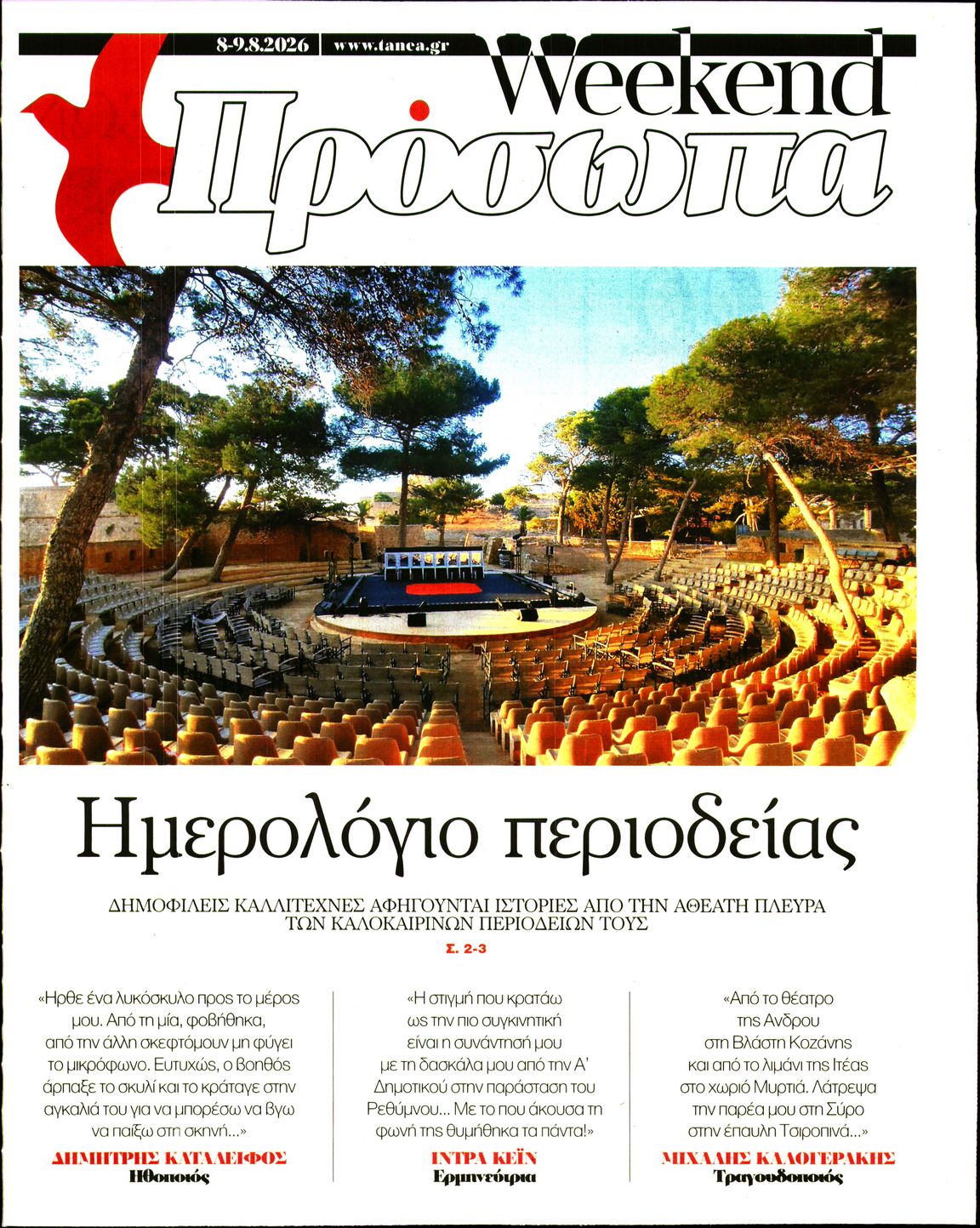 8-9.8.2026 | www.tanea.gr

Weekend

Πρόσωπα

Ημερολόγιο περιοδείας

ΔΗΜΟΦΙΛΕΙΣ ΚΑΛΛΙΤΕΧΝΕΣ ΑΦΗΓΟΥΝΤΑΙ ΙΣΤΟΡΙΕΣ ΑΠΟ ΤΗΝ ΑΘΕΑΤΗ ΠΛΕΥΡΑ ΤΩΝ ΚΑΛΟΚΑΙΡΙΝΩΝ ΠΕΡΙΟΔΕΙΩΝ ΤΟΥΣ

Σ. 2-3

«Ηρθε ένα λυκόσκυλο προς το μέρος μου. Από τη μία, φοβήθηκα, από την άλλη σκεφτόμουν μη φύγει το μικρόφωνο. Ευτυχώς, ο βοηθός άρπαξε το σκυλί και το κράταγε στην αγκαλιά του για να μπορέσω να βγω να παίξω στη σκηνή...»

ΔΗΜΗΤΡΗΣ ΚΑΤΑΛΕΙΦΟΣ
Ηθοποιός

«Η στιγμή που κρατάω ως την πιο συγκινητική είναι η συνάντησή μου με τη δασκάλα μου από την Α' Δημοτικού στην παράσταση του Ρεθύμνου... Με το που άκουσα τη φωνή της θυμήθηκα τα πάντα!»

ΙΝΤΡΑ ΚΕΪΝ
Ερμηνεύτρια

«Από το θέατρο της Ανδρου στη Βλάστη Κοζάνης και από το λιμάνι της Ιτέας στο χωριό Μυρτιά. Λάτρεψα την παρέα μου στη Σύρο στην έπαυλη Τσιροπινά...»

ΜΙΧΑΛΗΣ ΚΑΛΟΓΕΡΑΚΗΣ
Τραγουδοποιός